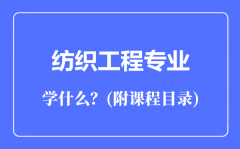 纺织工程专业

学什么？(附课程目录)